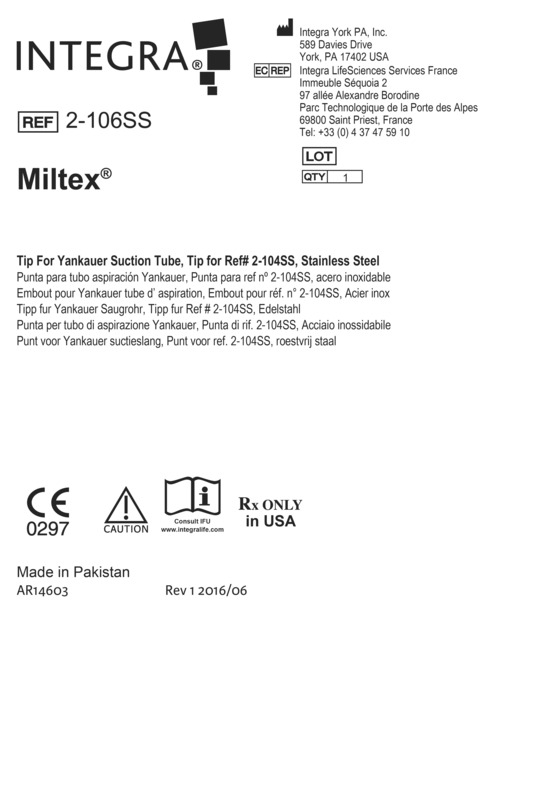 INTEGRA®

Integra York PA, Inc.
589 Davies Drive
York, PA 17402 USA

EC REP Integra LifeSciences Services France
Immeuble Séquoia 2
97 allée Alexandre Borodine
Parc Technologique de la Porte des Alpes
69800 Saint Priest, France
Tel: +33 (0) 4 37 47 59 10

REF 2-106SS

LOT

QTY 1

Miltex®

Tip For Yankauer Suction Tube, Tip for Ref# 2-104SS, Stainless Steel
Punta para tubo aspiración Yankauer, Punta para ref nº 2-104SS, acero inoxidable
Embout pour Yankauer tube d' aspiration, Embout pour réf. n° 2-104SS, Acier inox
Tipp fur Yankauer Saugrohr, Tipp fur Ref # 2-104SS, Edelstahl
Punta per tubo di aspirazione Yankauer, Punta di rif. 2-104SS, Acciaio inossidabile
Punt voor Yankauer suctieslang, Punt voor ref. 2-104SS, roestvrij staal

CE
0297

CAUTION

Consult IFU
www.integralife.com

Rx ONLY
in USA

Made in Pakistan
AR14603 Rev 1 2016/06